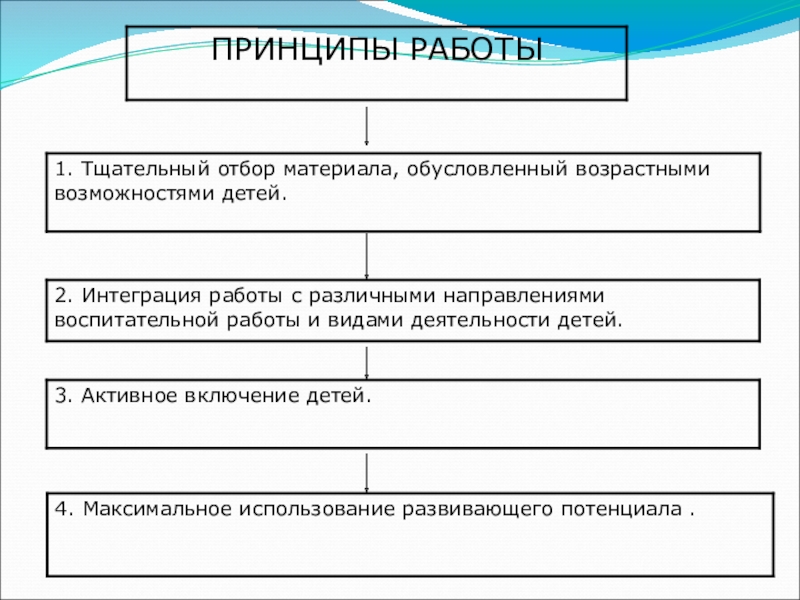 ПРИНЦИПЫ РАБОТЫ

1. Тщательный отбор материала, обусловленный возрастными возможностями детей.

2. Интеграция работы с различными направлениями воспитательной работы и видами деятельности детей.

3. Активное включение детей.

4. Максимальное использование развивающего потенциала .